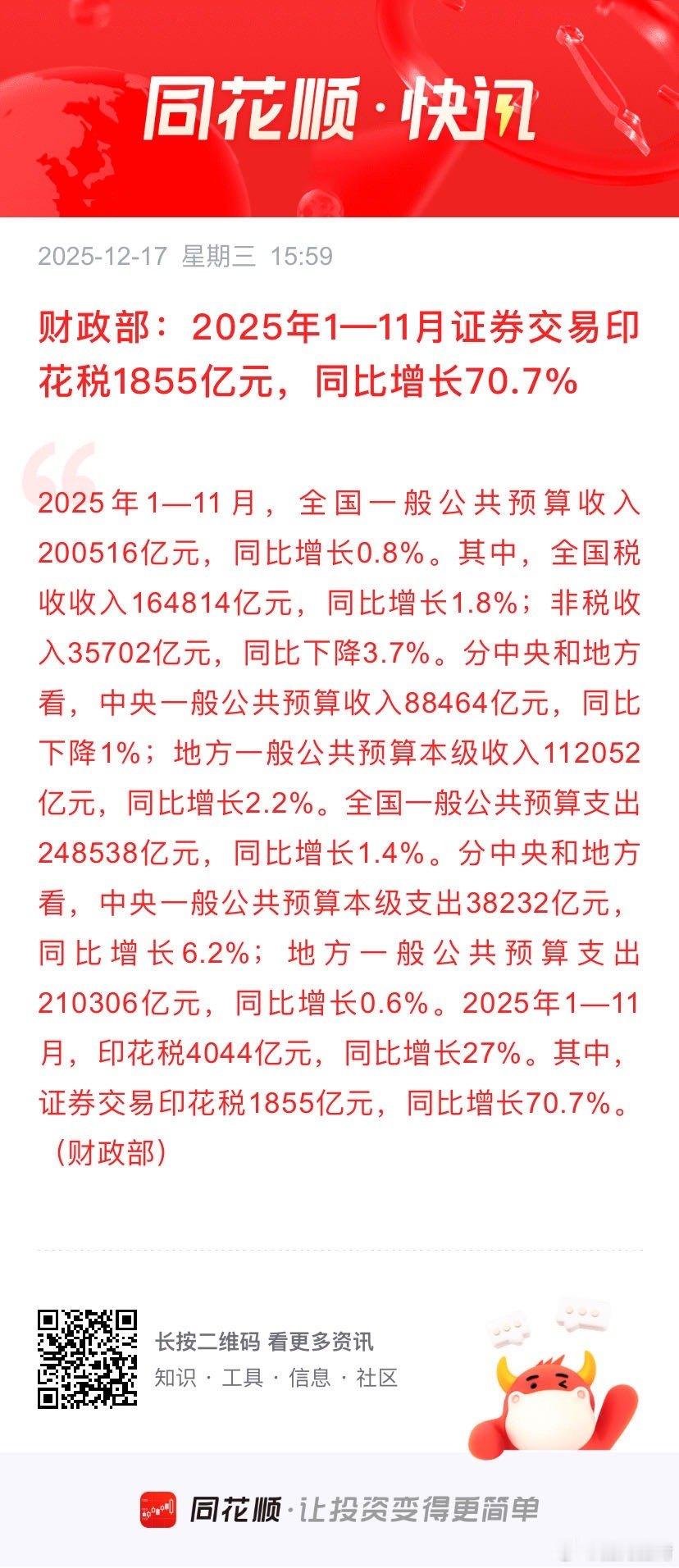 同花顺·快讯

2025-12-17 星期三 15:59

财政部：2025年1—11月证券交易印花税1855亿元，同比增长70.7%

2025年1—11月，全国一般公共预算收入200516亿元，同比增长0.8%。其中，全国税收收入164814亿元，同比增长1.8%；非税收入35702亿元，同比下降3.7%。分中央和地方看，中央一般公共预算收入88464亿元，同比下降1%；地方一般公共预算本级收入112052亿元，同比增长2.2%。全国一般公共预算支出248538亿元，同比增长1.4%。分中央和地方看，中央一般公共预算本级支出38232亿元，同比增长6.2%；地方一般公共预算支出210306亿元，同比增长0.6%。2025年1—11月，印花税4044亿元，同比增长27%。其中，证券交易印花税1855亿元，同比增长70.7%。（财政部）

长按二维码 看更多资讯
知识 · 工具 · 信息 · 社区

同花顺·让投资变得更简单